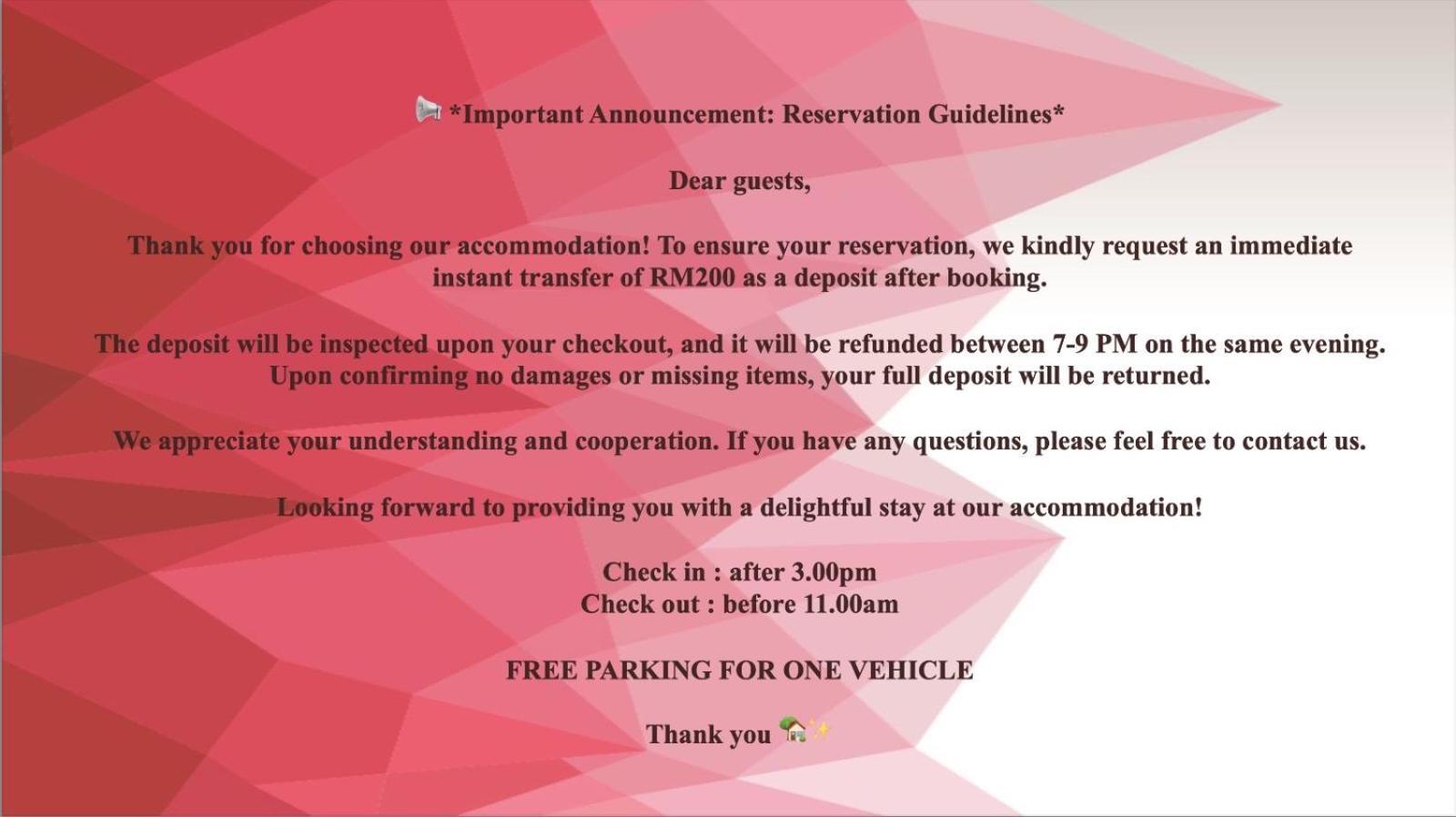 📢 *Important Announcement: Reservation Guidelines*

Dear guests,

Thank you for choosing our accommodation! To ensure your reservation, we kindly request an immediate instant transfer of RM200 as a deposit after booking.

The deposit will be inspected upon your checkout, and it will be refunded between 7-9 PM on the same evening. Upon confirming no damages or missing items, your full deposit will be returned.

We appreciate your understanding and cooperation. If you have any questions, please feel free to contact us.

Looking forward to providing you with a delightful stay at our accommodation!

Check in : after 3.00pm
Check out : before 11.00am

FREE PARKING FOR ONE VEHICLE

Thank you 🏡✨